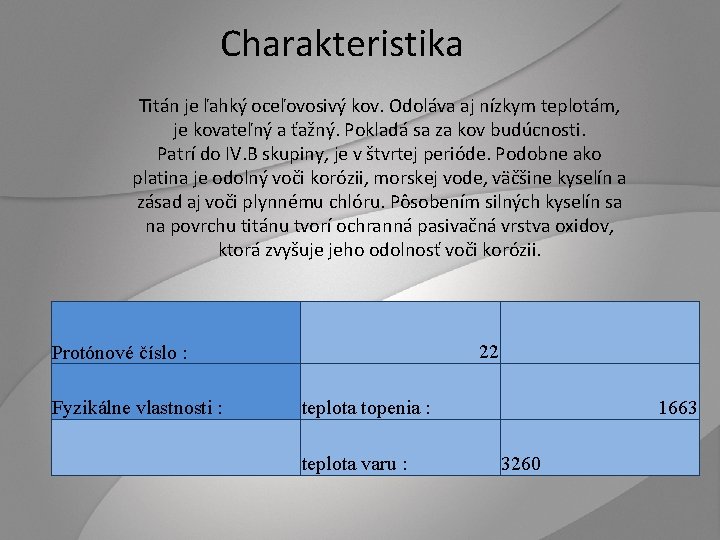 Charakteristika

Titán je ľahký oceľovosivý kov. Odoláva aj nízkym teplotám, je kovateľný a ťažný. Pokladá sa za kov budúcnosti. Patrí do IV.B skupiny, je v štvrtej perióde. Podobne ako platina je odolný voči korózii, morskej vode, väčšine kyselín a zásad aj voči plynnému chlóru. Pôsobením silných kyselín sa na povrchu titánu tvorí ochranná pasivačná vrstva oxidov, ktorá zvyšuje jeho odolnosť voči korózii.

| Protónové číslo : | 22 | |
|---|---|---|
| Fyzikálne vlastnosti : | teplota topenia : | 1663 |
| | teplota varu : | 3260 |